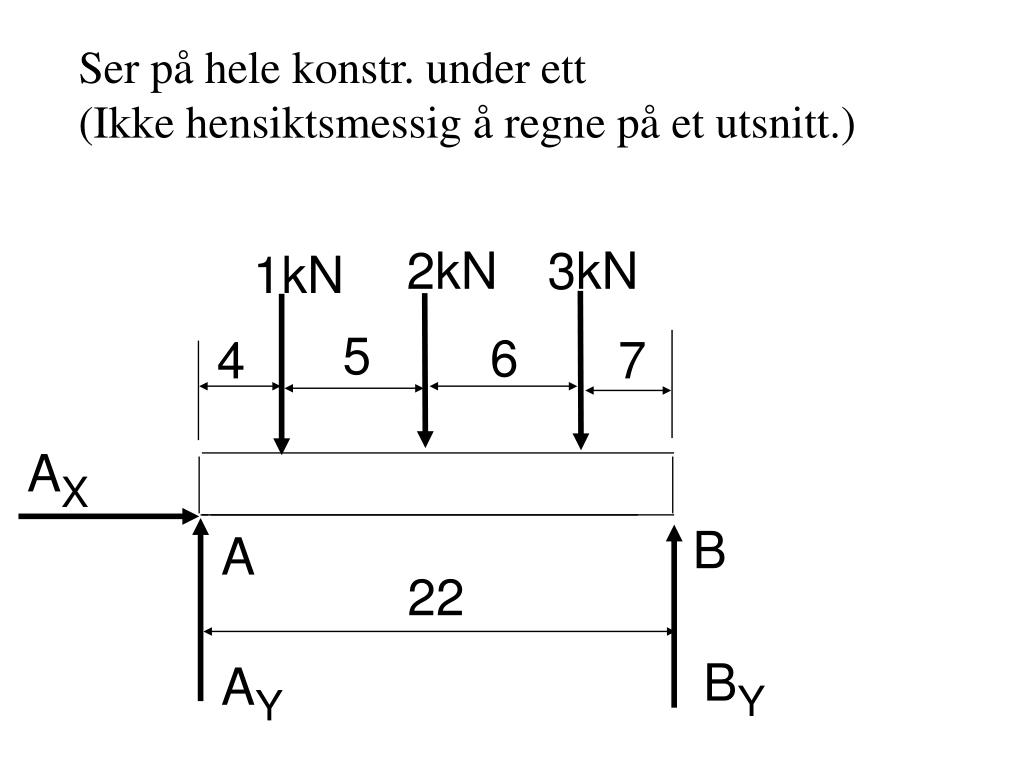 Ser på hele konstr. under ett
(Ikke hensiktsmessig å regne på et utsnitt.)

1kN
2kN
3kN
4
5
6
7
$A_X$
A
B
22
$A_Y$
$B_Y$